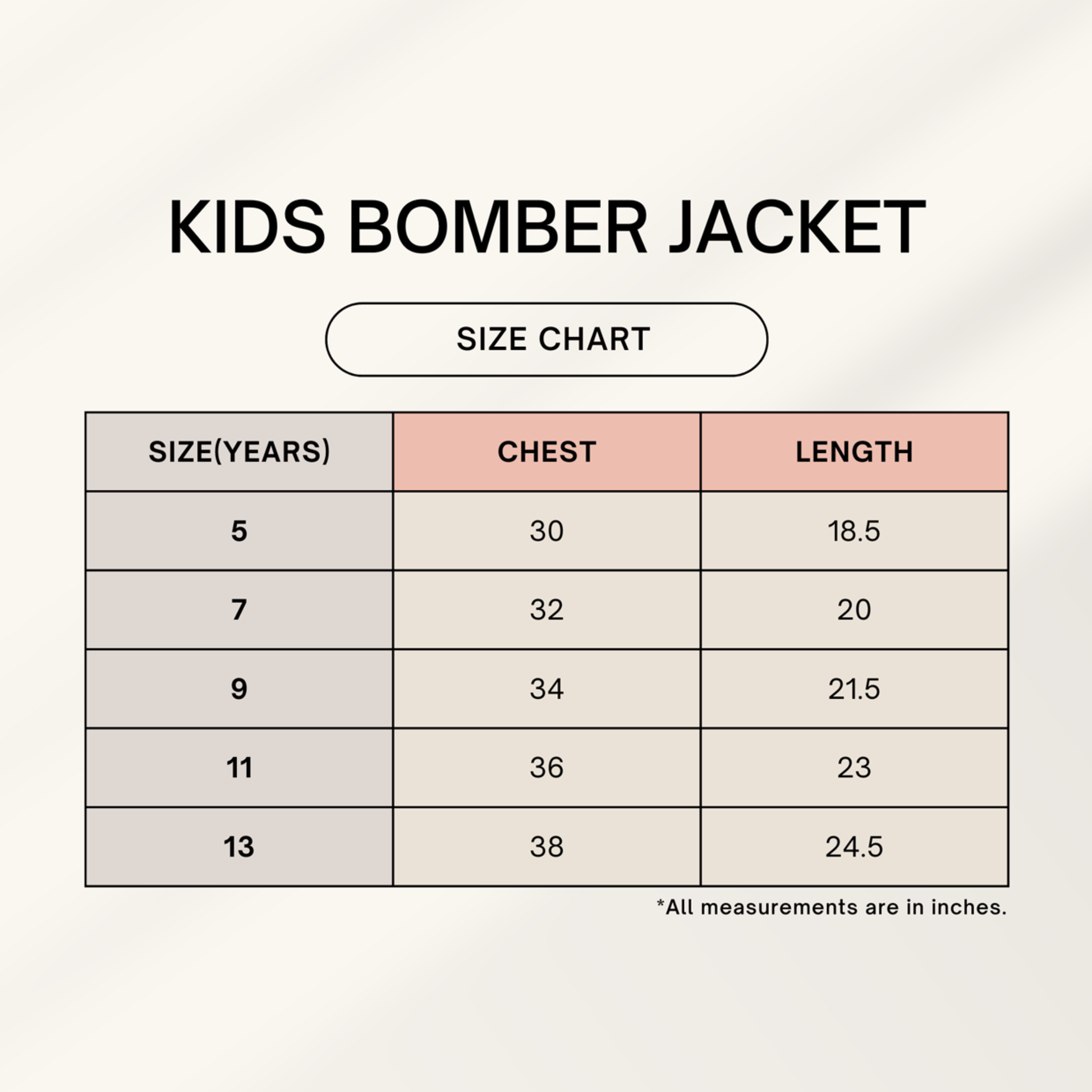 KIDS BOMBER JACKET

SIZE CHART

| SIZE(YEARS) | CHEST | LENGTH |
|---|---|---|
| 5 | 30 | 18.5 |
| 7 | 32 | 20 |
| 9 | 34 | 21.5 |
| 11 | 36 | 23 |
| 13 | 38 | 24.5 |

*All measurements are in inches.